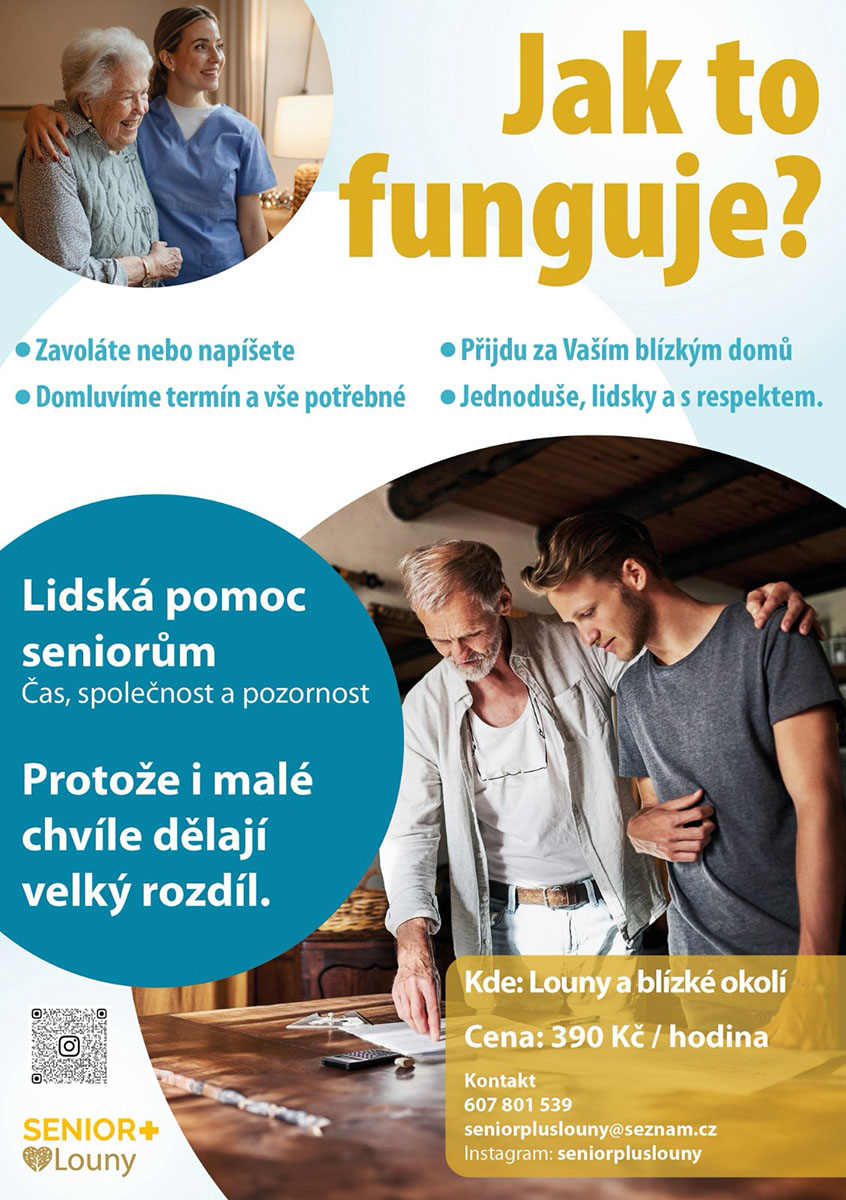 Jak to funguje?

• Zavoláte nebo napíšete
• Domluvíme termín a vše potřebné

• Přijdu za Vaším blízkým domů
• Jednoduše, lidsky a s respektem.

Lidská pomoc seniorům
Čas, společnost a pozornost

Protože i malé chvíle dělají velký rozdíl.

Kde: Louny a blízké okolí

Cena: 390 Kč / hodina

Kontakt
607 801 539
seniorpluslouny@seznam.cz
Instagram: seniorpluslouny

SENIOR+
Louny